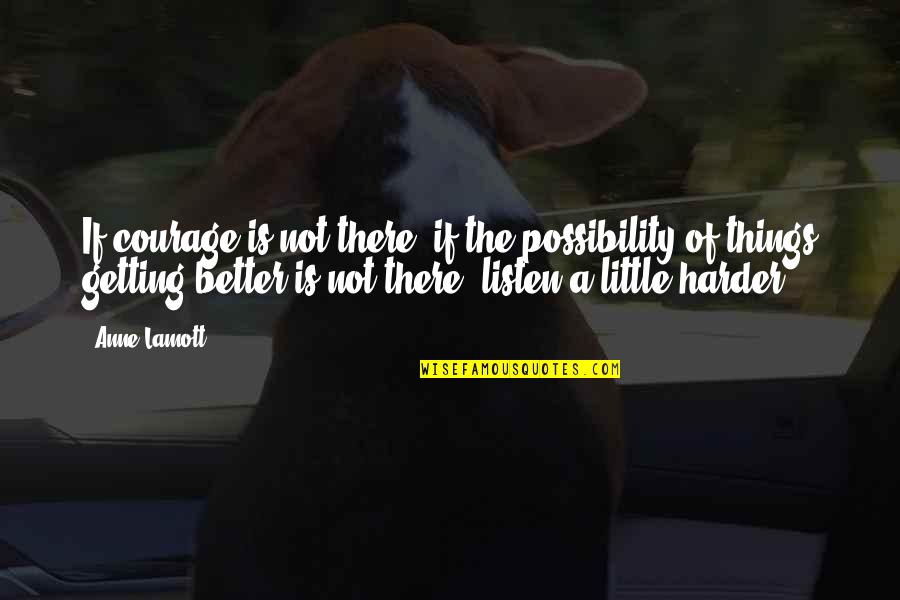 If courage is not there, if the possibility of things getting better is not there, listen a little harder.

Anne Lamott

WISEFAMOUSQUOTES.COM